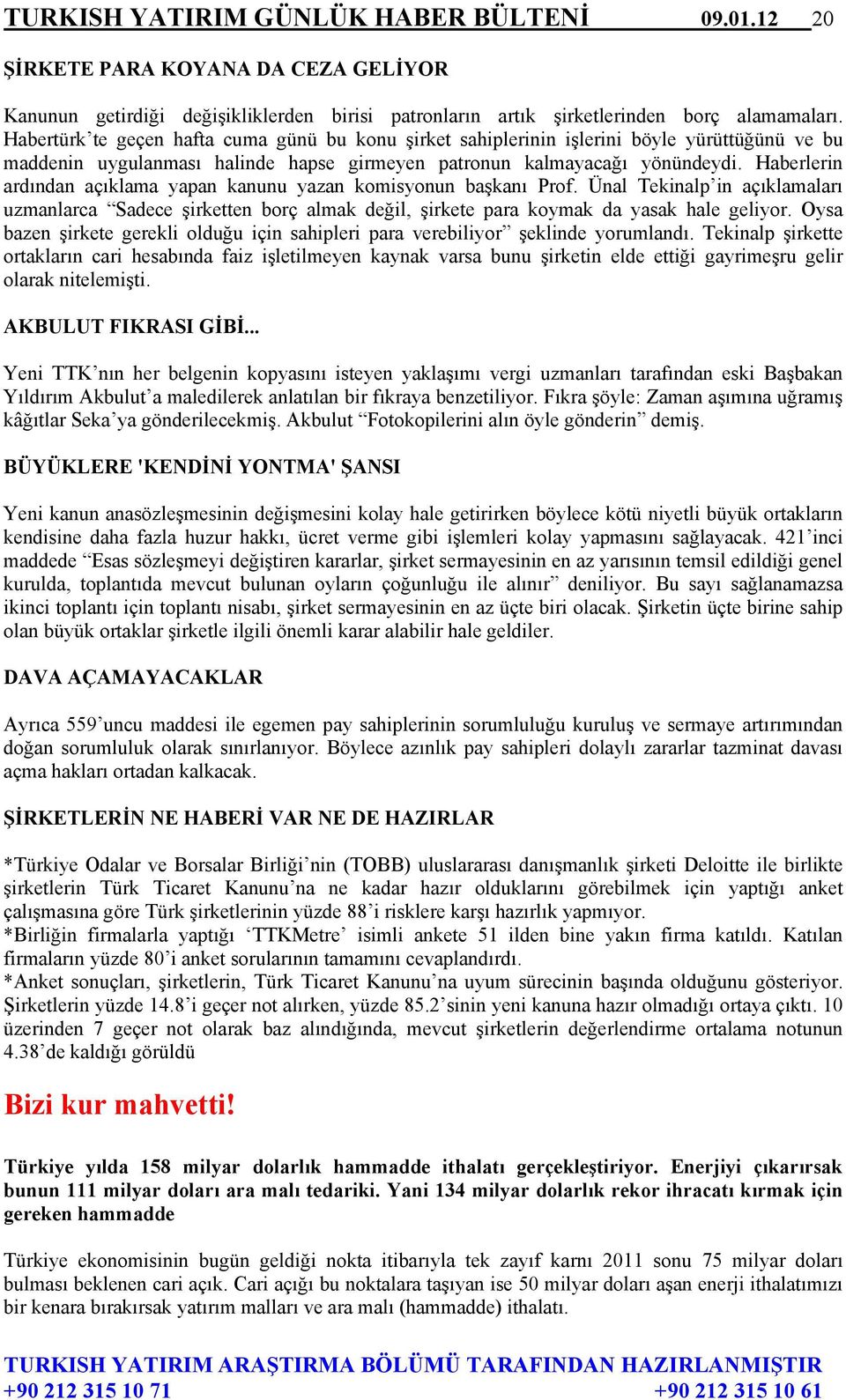 TURKISH YATIRIM GÜNLÜK HABER BÜLTENİ 09.01.12 20

ŞİRKETE PARA KOYANA DA CEZA GELİYOR

Kanunun getirdiği değişikliklerden birisi patronların artık şirketlerinden borç alamamaları. Habertürk'te geçen hafta cuma günü bu konu şirket sahiplerinin işlerini böyle yürüttüğünü ve bu maddenin uygulanması halinde hapse girmeyen patronun kalmayacağı yönündeydi. Haberlerin ardından açıklama yapan kanunu yazan komisyonun başkanı Prof. Ünal Tekinalp'in açıklamaları uzmanlarca "Sadece şirketten borç almak değil, şirkete para koymak da yasak hale geliyor. Oysa bazen şirkete gerekli olduğu için sahipleri para verebiliyor" şeklinde yorumlandı. Tekinalp şirkette ortakların cari hesabında faiz işletilmeyen kaynak varsa bunu şirketin elde ettiği gayrimeşru gelir olarak nitelemişti.

AKBULUT FIKRASI GİBİ...

Yeni TTK'nın her belgenin kopyasını isteyen yaklaşımı vergi uzmanları tarafından eski Başbakan Yıldırım Akbulut'a maledilerek anlatılan bir fıkraya benzetiliyor. Fıkra şöyle: Zaman aşımına uğramış kâğıtlar Seka'ya gönderilecekmiş. Akbulut "Fotokopilerini alın öyle gönderin" demiş.

BÜYÜKLERE 'KENDİNİ YONTMA' ŞANSI

Yeni kanun anasözleşmesinin değişmesini kolay hale getirirken böylece kötü niyetli büyük ortakların kendisine daha fazla huzur hakkı, ücret verme gibi işlemleri kolay yapmasını sağlayacak. 421'inci maddede "Esas sözleşmeyi değiştiren kararlar, şirket sermayesinin en az yarısının temsil edildiği genel kurulda, toplantıda mevcut bulunan oyların çoğunluğu ile alınır" deniliyor. Bu sayı sağlanamazsa ikinci toplantı için toplantı nisabı, şirket sermayesinin en az üçte biri olacak. Şirketin üçte birine sahip olan büyük ortaklar şirketle ilgili önemli karar alabilir hale geldiler.

DAVA AÇAMAYACAKLAR

Ayrıca 559'uncu maddesi ile egemen pay sahiplerinin sorumluluğu kuruluş ve sermaye artırımından doğan sorumluluk olarak sınırlanıyor. Böylece azınlık pay sahipleri dolaylı zararlar tazminat davası açma hakları ortadan kalkacak.

ŞİRKETLERİN NE HABERİ VAR NE DE HAZIRLAR

*Türkiye Odalar ve Borsalar Birliği'nin (TOBB) uluslararası danışmanlık şirketi Deloitte ile birlikte şirketlerin Türk Ticaret Kanunu'na ne kadar hazır olduklarını görebilmek için yaptığı anket çalışmasına göre Türk şirketlerinin yüzde 88'i risklere karşı hazırlık yapmıyor.
*Birliğin firmalarla yaptığı 'TTKMetre' isimli ankete 51 ilden bine yakın firma katıldı. Katılan firmaların yüzde 80'i anket sorularının tamamını cevaplandırdı.
*Anket sonuçları, şirketlerin, Türk Ticaret Kanunu'na uyum sürecinin başında olduğunu gösteriyor. Şirketlerin yüzde 14.8'i geçer not alırken, yüzde 85.2'sinin yeni kanuna hazır olmadığı ortaya çıktı. 10 üzerinden 7 geçer not olarak baz alındığında, mevcut şirketlerin değerlendirme ortalama notunun 4.38'de kaldığı görüldü

Bizi kur mahvetti!

Türkiye yılda 158 milyar dolarlık hammadde ithalatı gerçekleştiriyor. Enerjiyi çıkarırsak bunun 111 milyar doları ara malı tedariki. Yani 134 milyar dolarlık rekor ihracatı kırmak için gereken hammadde

Türkiye ekonomisinin bugün geldiği nokta itibarıyla tek zayıf karnı 2011 sonu 75 milyar doları bulması beklenen cari açık. Cari açığı bu noktalara taşıyan ise 50 milyar doları aşan enerji ithalatımızı bir kenara bırakırsak yatırım malları ve ara malı (hammadde) ithalatı.

TURKISH YATIRIM ARAŞTIRMA BÖLÜMÜ TARAFINDAN HAZIRLANMIŞTIR
+90 212 315 10 71 +90 212 315 10 61